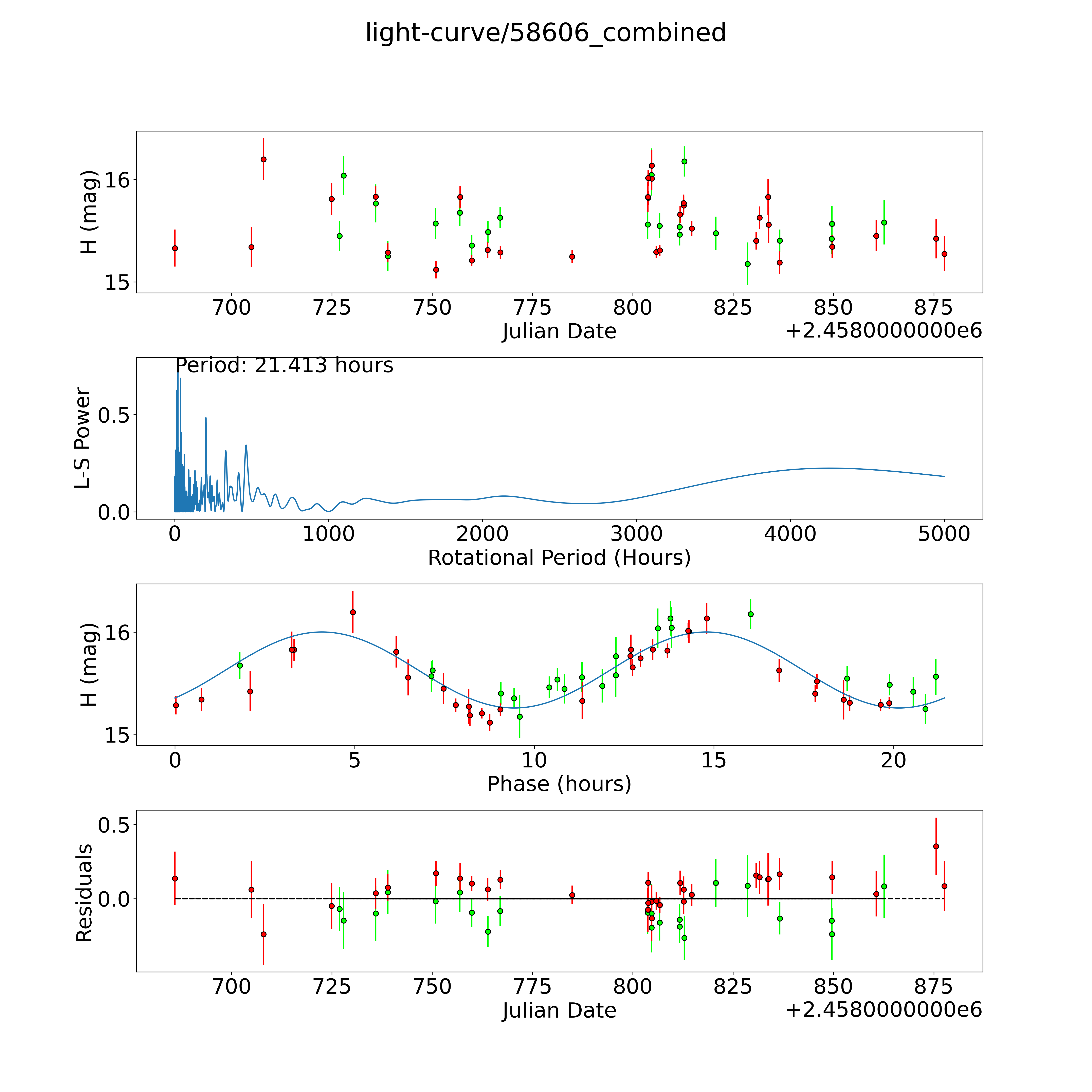 light-curve/58606_combined

H (mag)
16
15
700 725 750 775 800 825 850 875
Julian Date
+2.4580000000e6

Period: 21.413 hours
L-S Power
0.5
0.0
0 1000 2000 3000 4000 5000
Rotational Period (Hours)

H (mag)
16
15
0 5 10 15 20
Phase (hours)

Residuals
0.5
0.0
700 725 750 775 800 825 850 875
Julian Date
+2.4580000000e6